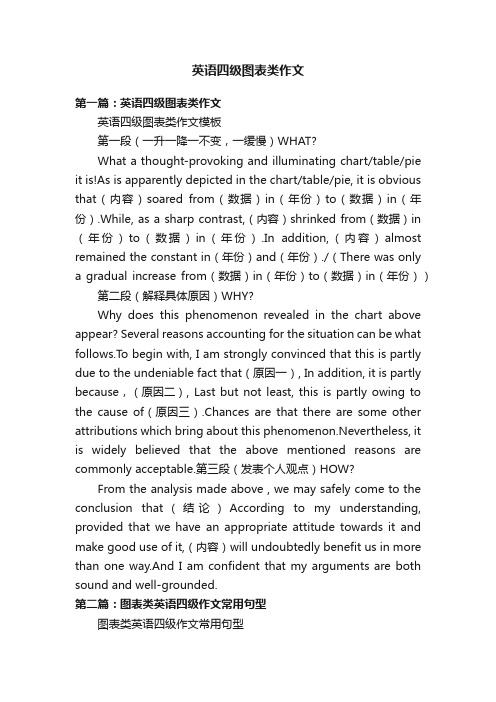 英语四级图表类作文

第一篇：英语四级图表类作文

英语四级图表类作文模板

第一段（一升一降一不变，一缓慢）WHAT?

What a thought-provoking and illuminating chart/table/pie it is!As is apparently depicted in the chart/table/pie, it is obvious that（内容）soared from（数据）in（年份）to（数据）in（年份）.While, as a sharp contrast,（内容）shrinked from（数据）in（年份）to（数据）in（年份）.In addition,（内容）almost remained the constant in（年份）and（年份）./（There was only a gradual increase from（数据）in（年份）to（数据）in（年份））

第二段（解释具体原因）WHY?

Why does this phenomenon revealed in the chart above appear? Several reasons accounting for the situation can be what follows.To begin with, I am strongly convinced that this is partly due to the undeniable fact that（原因一）, In addition, it is partly because，（原因二）, Last but not least, this is partly owing to the cause of（原因三）.Chances are that there are some other attributions which bring about this phenomenon.Nevertheless, it is widely believed that the above mentioned reasons are commonly acceptable.第三段（发表个人观点）HOW?

From the analysis made above , we may safely come to the conclusion that（结论）According to my understanding, provided that we have an appropriate attitude towards it and make good use of it,（内容）will undoubtedly benefit us in more than one way.And I am confident that my arguments are both sound and well-grounded.

第二篇：图表类英语四级作文常用句型

图表类英语四级作文常用句型